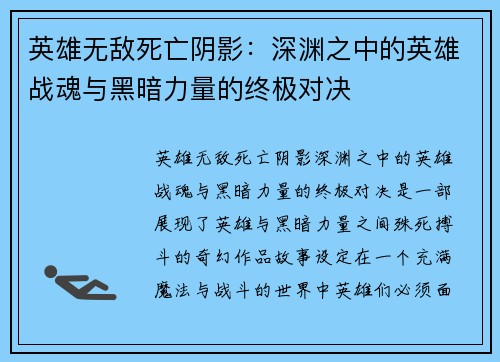 英雄无敌死亡阴影：深渊之中的英雄战魂与黑暗力量的终极对决

英雄无敌死亡阴影深渊之中的英雄战魂与黑暗力量的终极对决是一部展现了英雄与黑暗力量之间殊死搏斗的奇幻作品故事设定在一个充满魔法与战斗的世界中英雄们必须面